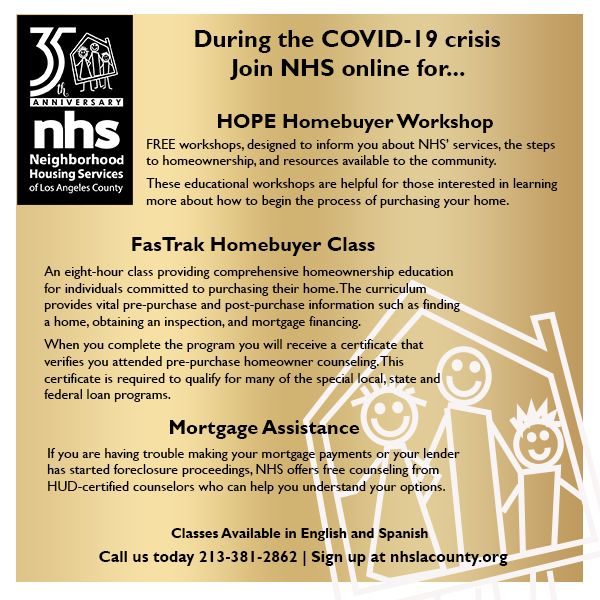 35th ANNIVERSARY
nhs
Neighborhood Housing Services
of Los Angeles County

During the COVID-19 crisis
Join NHS online for...

HOPE Homebuyer Workshop

FREE workshops, designed to inform you about NHS' services, the steps to homeownership, and resources available to the community.

These educational workshops are helpful for those interested in learning more about how to begin the process of purchasing your home.

FasTrak Homebuyer Class

An eight-hour class providing comprehensive homeownership education for individuals committed to purchasing their home. The curriculum provides vital pre-purchase and post-purchase information such as finding a home, obtaining an inspection, and mortgage financing.

When you complete the program you will receive a certificate that verifies you attended pre-purchase homeowner counseling. This certificate is required to qualify for many of the special local, state and federal loan programs.

Mortgage Assistance

If you are having trouble making your mortgage payments or your lender has started foreclosure proceedings, NHS offers free counseling from HUD-certified counselors who can help you understand your options.

Classes Available in English and Spanish

Call us today 213-381-2862 | Sign up at nhslacounty.org